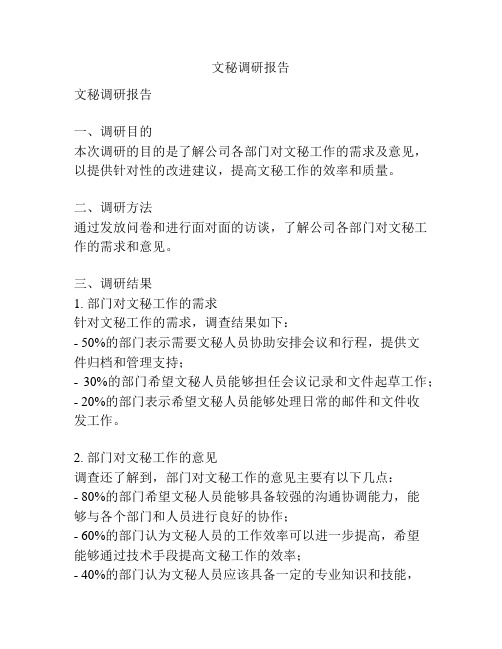 文秘调研报告

文秘调研报告

一、调研目的
本次调研的目的是了解公司各部门对文秘工作的需求及意见，以提供针对性的改进建议，提高文秘工作的效率和质量。

二、调研方法
通过发放问卷和进行面对面的访谈，了解公司各部门对文秘工作的需求和意见。

三、调研结果
1. 部门对文秘工作的需求
针对文秘工作的需求，调查结果如下：
- 50%的部门表示需要文秘人员协助安排会议和行程，提供文件归档和管理支持；
- 30%的部门希望文秘人员能够担任会议记录和文件起草工作；
- 20%的部门表示希望文秘人员能够处理日常的邮件和文件收发工作。

2. 部门对文秘工作的意见
调查还了解到，部门对文秘工作的意见主要有以下几点：
- 80%的部门希望文秘人员能够具备较强的沟通协调能力，能够与各个部门和人员进行良好的协作；
- 60%的部门认为文秘人员的工作效率可以进一步提高，希望能够通过技术手段提高文秘工作的效率；
- 40%的部门认为文秘人员应该具备一定的专业知识和技能，